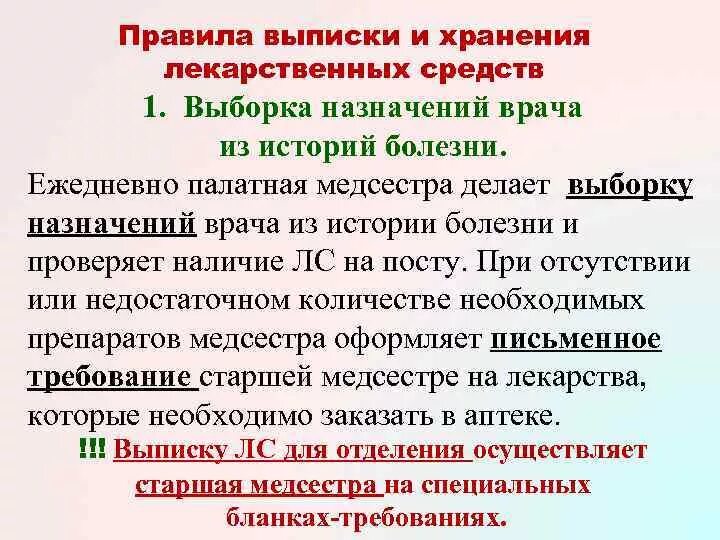 Правила выписки и хранения лекарственных средств

1. Выборка назначений врача из историй болезни.

Ежедневно палатная медсестра делает выборку назначений врача из истории болезни и проверяет наличие ЛС на посту. При отсутствии или недостаточном количестве необходимых препаратов медсестра оформляет письменное требование старшей медсестре на лекарства, которые необходимо заказать в аптеке.

!!! Выписку ЛС для отделения осуществляет старшая медсестра на специальных бланках-требованиях.